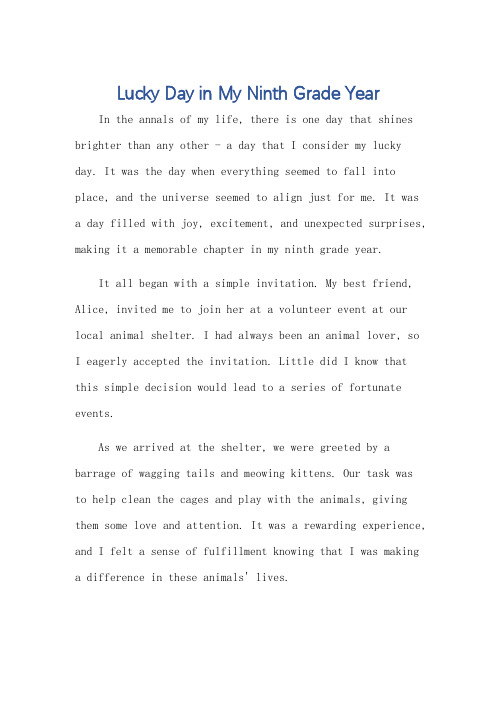 Lucky Day in My Ninth Grade Year

In the annals of my life, there is one day that shines brighter than any other - a day that I consider my lucky day. It was the day when everything seemed to fall into place, and the universe seemed to align just for me. It was a day filled with joy, excitement, and unexpected surprises, making it a memorable chapter in my ninth grade year.

It all began with a simple invitation. My best friend, Alice, invited me to join her at a volunteer event at our local animal shelter. I had always been an animal lover, so I eagerly accepted the invitation. Little did I know that this simple decision would lead to a series of fortunate events.

As we arrived at the shelter, we were greeted by a barrage of wagging tails and meowing kittens. Our task was to help clean the cages and play with the animals, giving them some love and attention. It was a rewarding experience, and I felt a sense of fulfillment knowing that I was making a difference in these animals' lives.